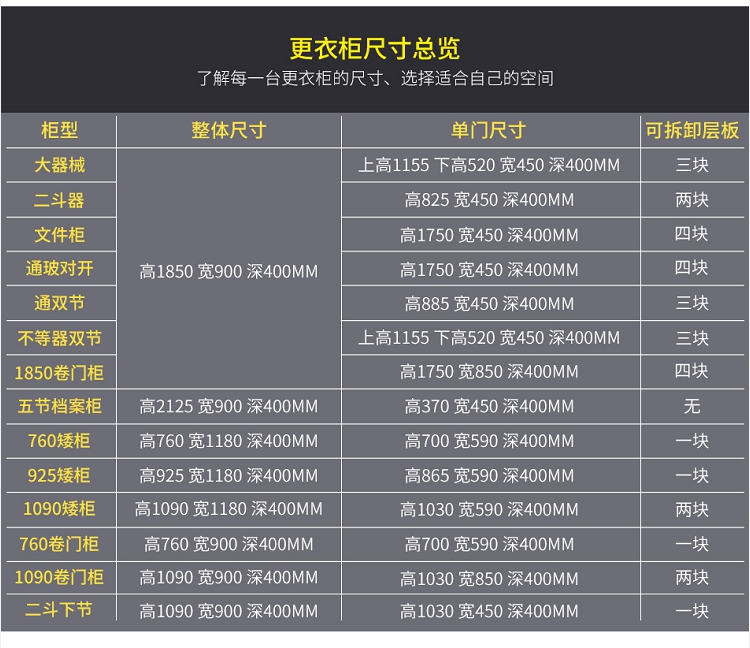 更衣柜尺寸总览
了解每一台更衣柜的尺寸、选择适合自己的空间

| 柜型 | 整体尺寸 | 单门尺寸 | 可拆卸层板 |
|---|---|---|---|
| 大器械 | 高1850 宽900 深400MM | 上高1155 下高520 宽450 深400MM | 三块 |
| 二斗器 |  | 高825 宽450 深400MM | 两块 |
| 文件柜 |  | 高1750 宽450 深400MM | 四块 |
| 通玻对开 |  | 高1750 宽450 深400MM | 四块 |
| 通双节 |  | 高885 宽450 深400MM | 三块 |
| 不等器双节 |  | 上高1155 下高520 宽450 深400MM | 三块 |
| 1850卷门柜 |  | 高1750 宽850 深400MM | 四块 |
| 五节档案柜 | 高2125 宽900 深400MM | 高370 宽450 深400MM | 无 |
| 760矮柜 | 高760 宽1180 深400MM | 高700 宽590 深400MM | 一块 |
| 925矮柜 | 高925 宽1180 深400MM | 高865 宽590 深400MM | 一块 |
| 1090矮柜 | 高1090 宽1180 深400MM | 高1030 宽590 深400MM | 两块 |
| 760卷门柜 | 高760 宽900 深400MM | 高700 宽590 深400MM | 一块 |
| 1090卷门柜 | 高1090 宽900 深400MM | 高1030 宽850 深400MM | 两块 |
| 二斗下节 | 高1090 宽900 深400MM | 高1030 宽450 深400MM | 一块 |